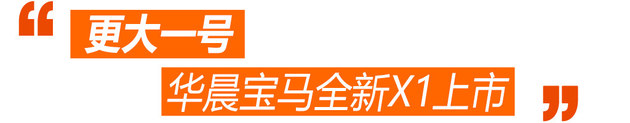 “ 更大一号

华晨宝马全新X1上市 ”